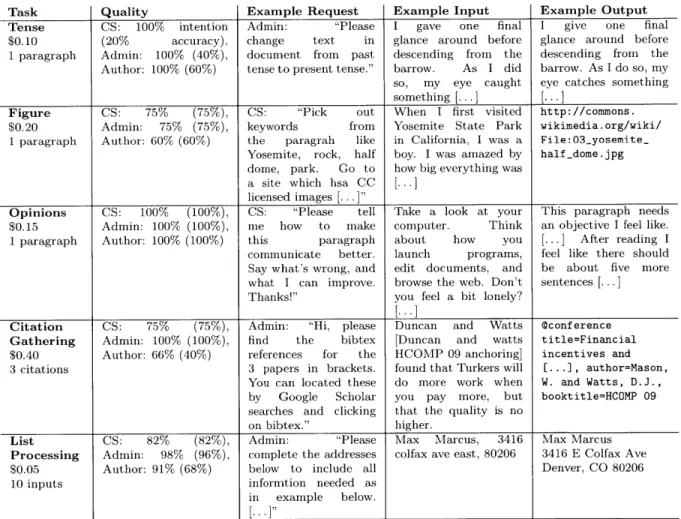 | Task | Quality | Example Request | Example Input | Example Output |
|---|---|---|---|---|
| Tense $0.10 1 paragraph | CS: 100% intention (20% accuracy), Admin: 100% (40%), Author: 100% (60%) | Admin: "Please change text in document from past tense to present tense." | I gave one final glance around before descending from the barrow. As I did so, my eye caught something [...] | I give one final glance around before descending from the barrow. As I do so, my eye catches something [...] |
| Figure $0.20 1 paragraph | CS: 75% (75%), Admin: 75% (75%), Author: 60% (60%) | CS: "Pick out keywords from the paragrah like Yosemite, rock, half dome, park. Go to a site which hsa CC licensed images [...]" | When I first visited Yosemite State Park in California, I was a boy. I was amazed by how big everything was [...] | http://commons.wikimedia.org/wiki/File:03_yosemite_half_dome.jpg |
| Opinions $0.15 1 paragraph | CS: 100% (100%), Admin: 100% (100%), Author: 100% (100%) | CS: "Please tell me how to make this paragraph communicate better. Say what's wrong, and what I can improve. Thanks!" | Take a look at your computer. Think about how you launch programs, edit documents, and browse the web. Don't you feel a bit lonely? [...] | This paragraph needs an objective I feel like. [...] After reading I feel like there should be about five more sentences [...] |
| Citation Gathering $0.40 3 citations | CS: 75% (75%), Admin: 100% (100%), Author: 66% (40%) | Admin: "Hi, please find the bibtex references for the 3 papers in brackets. You can located these by Google Scholar searches and clicking on bibtex." | Duncan and Watts [Duncan and watts HCOMP 09 anchoring] found that Turkers will do more work when you pay more, but that the quality is no higher. | @conference title=Financial incentives and [...], author=Mason, W. and Watts, D.J., booktitle=HCOMP 09 |
| List Processing $0.05 10 inputs | CS: 82% (82%), Admin: 98% (96%), Author: 91% (68%) | Admin: "Please complete the addresses below to include all informtion needed as in example below. [...]" | Max Marcus, 3416 colfax ave east, 80206 | Max Marcus 3416 E Colfax Ave Denver, CO 80206 |